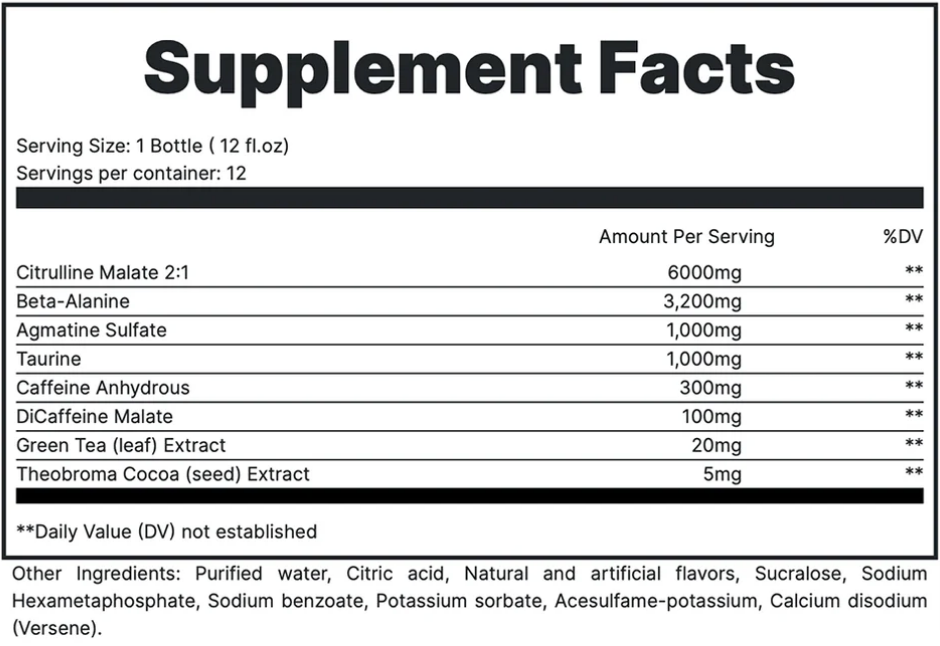 Supplement Facts

Serving Size: 1 Bottle ( 12 fl.oz)
Servings per container: 12

| | Amount Per Serving | %DV |
|---|---|---|
| Citrulline Malate 2:1 | 6000mg | ** |
| Beta-Alanine | 3,200mg | ** |
| Agmatine Sulfate | 1,000mg | ** |
| Taurine | 1,000mg | ** |
| Caffeine Anhydrous | 300mg | ** |
| DiCaffeine Malate | 100mg | ** |
| Green Tea (leaf) Extract | 20mg | ** |
| Theobroma Cocoa (seed) Extract | 5mg | ** |

**Daily Value (DV) not established

Other Ingredients: Purified water, Citric acid, Natural and artificial flavors, Sucralose, Sodium Hexametaphosphate, Sodium benzoate, Potassium sorbate, Acesulfame-potassium, Calcium disodium (Versene).